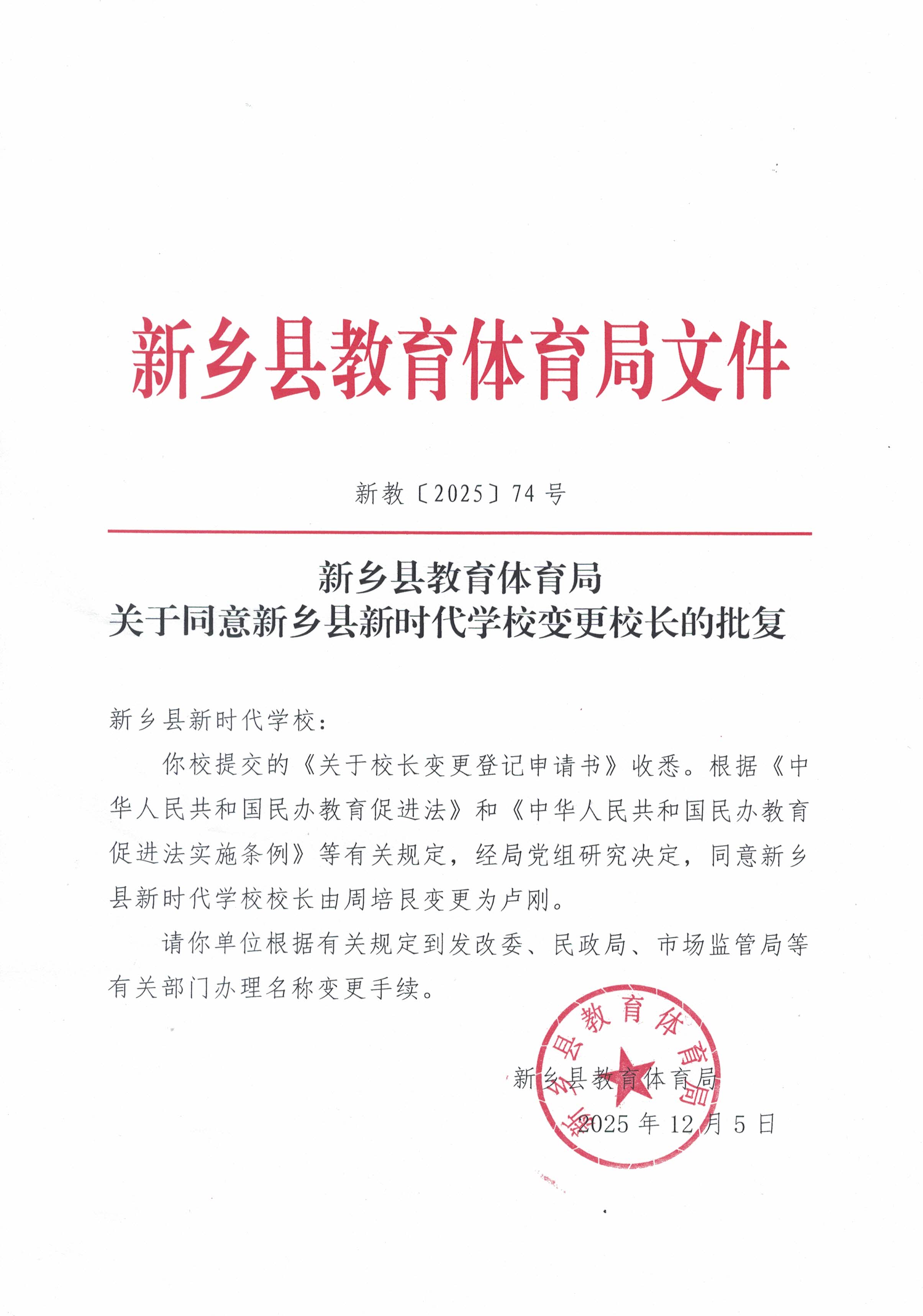 新乡县教育体育局文件

新教〔2025〕74号

新乡县教育体育局
关于同意新乡县新时代学校变更校长的批复

新乡县新时代学校：

你校提交的《关于校长变更登记申请书》收悉。根据《中华人民共和国民办教育促进法》和《中华人民共和国民办教育促进法实施条例》等有关规定，经局党组研究决定，同意新乡县新时代学校校长由周培艮变更为卢刚。

请你单位根据有关规定到发改委、民政局、市场监管局等有关部门办理名称变更手续。

新乡县教育体育局

新乡县教育体育局

2025年12月5日